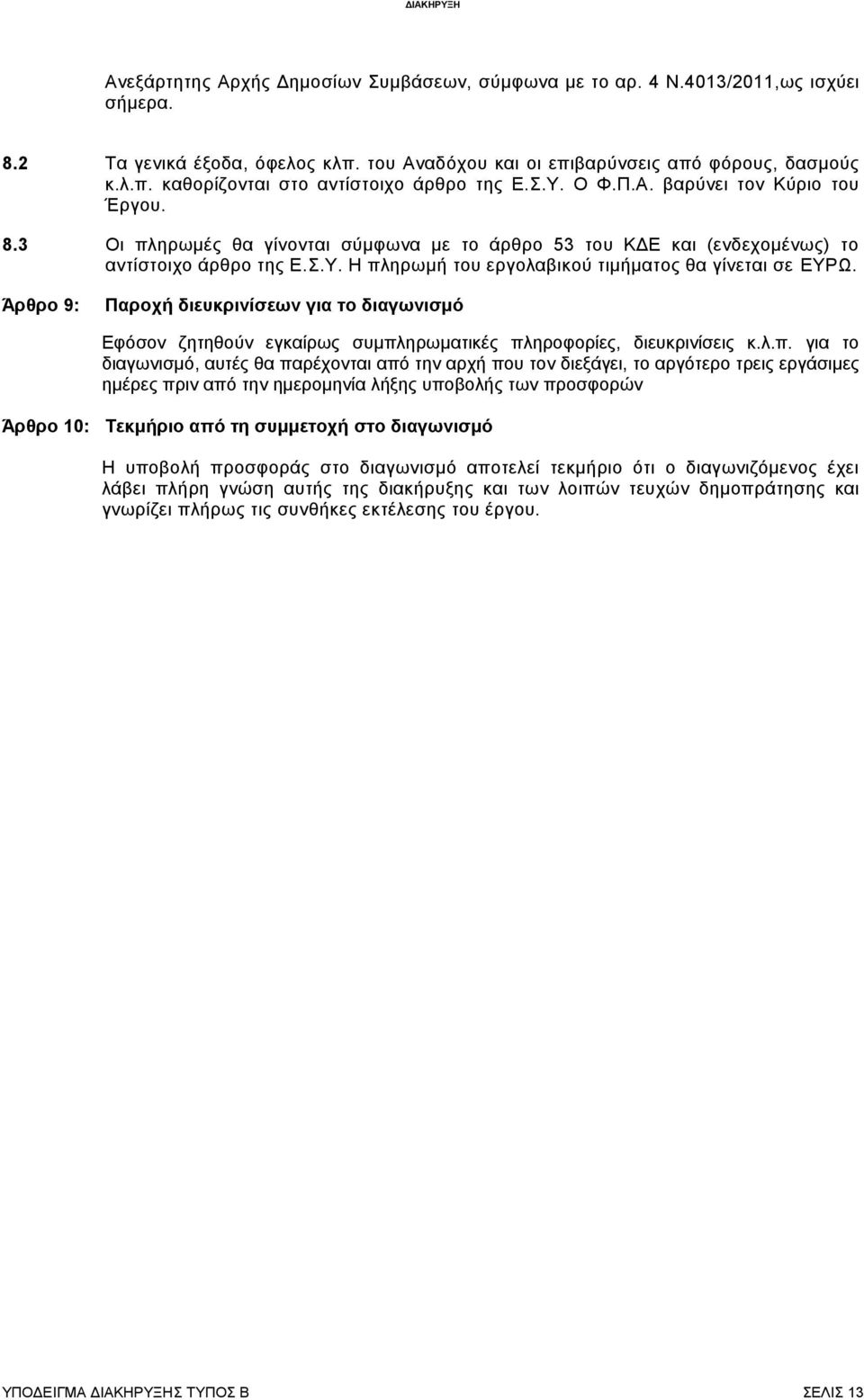 ΔΙΑΚΗΡΥΞΗ

Ανεξάρτητης Αρχής Δημοσίων Συμβάσεων, σύμφωνα με το αρ. 4 Ν.4013/2011,ως ισχύει σήμερα.

8.2 Τα γενικά έξοδα, όφελος κλπ. του Αναδόχου και οι επιβαρύνσεις από φόρους, δασμούς κ.λ.π. καθορίζονται στο αντίστοιχο άρθρο της Ε.Σ.Υ. Ο Φ.Π.Α. βαρύνει τον Κύριο του Έργου.

8.3 Οι πληρωμές θα γίνονται σύμφωνα με το άρθρο 53 του ΚΔΕ και (ενδεχομένως) το αντίστοιχο άρθρο της Ε.Σ.Υ. Η πληρωμή του εργολαβικού τιμήματος θα γίνεται σε ΕΥΡΩ.

Άρθρο 9: Παροχή διευκρινίσεων για το διαγωνισμό

Εφόσον ζητηθούν εγκαίρως συμπληρωματικές πληροφορίες, διευκρινίσεις κ.λ.π. για το διαγωνισμό, αυτές θα παρέχονται από την αρχή που τον διεξάγει, το αργότερο τρεις εργάσιμες ημέρες πριν από την ημερομηνία λήξης υποβολής των προσφορών

Άρθρο 10: Τεκμήριο από τη συμμετοχή στο διαγωνισμό

Η υποβολή προσφοράς στο διαγωνισμό αποτελεί τεκμήριο ότι ο διαγωνιζόμενος έχει λάβει πλήρη γνώση αυτής της διακήρυξης και των λοιπών τευχών δημοπράτησης και γνωρίζει πλήρως τις συνθήκες εκτέλεσης του έργου.

ΥΠΟΔΕΙΓΜΑ ΔΙΑΚΗΡΥΞΗΣ ΤΥΠΟΣ Β ΣΕΛΙΣ 13